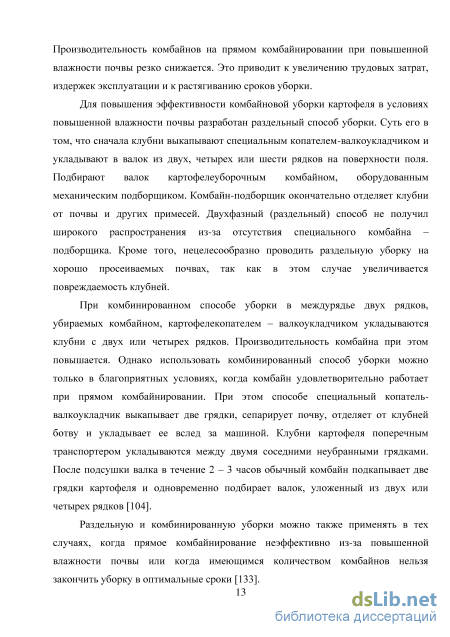 Производительность комбайнов на прямом комбайнировании при повышенной влажности почвы резко снижается. Это приводит к увеличению трудовых затрат, издержек эксплуатации и к растягиванию сроков уборки.

Для повышения эффективности комбайновой уборки картофеля в условиях повышенной влажности почвы разработан раздельный способ уборки. Суть его в том, что сначала клубни выкапывают специальным копателем-валкоукладчиком и укладывают в валок из двух, четырех или шести рядков на поверхности поля. Подбирают валок картофелеуборочным комбайном, оборудованным механическим подборщиком. Комбайн-подборщик окончательно отделяет клубни от почвы и других примесей. Двухфазный (раздельный) способ не получил широкого распространения из-за отсутствия специального комбайна – подборщика. Кроме того, нецелесообразно проводить раздельную уборку на хорошо просеиваемых почвах, так как в этом случае увеличивается повреждаемость клубней.

При комбинированном способе уборки в междурядье двух рядков, убираемых комбайном, картофелекопателем – валкоукладчиком укладываются клубни с двух или четырех рядков. Производительность комбайна при этом повышается. Однако использовать комбинированный способ уборки можно только в благоприятных условиях, когда комбайн удовлетворительно работает при прямом комбайнировании. При этом способе специальный копатель-валкоукладчик выкапывает две грядки, сепарирует почву, отделяет от клубней ботву и укладывает ее вслед за машиной. Клубни картофеля поперечным транспортером укладываются между двумя соседними неубранными грядками. После подсушки валка в течение 2 – 3 часов обычный комбайн подкапывает две грядки картофеля и одновременно подбирает валок, уложенный из двух или четырех рядков [104].

Раздельную и комбинированную уборки можно также применять в тех случаях, когда прямое комбайнирование неэффективно из-за повышенной влажности почвы или когда имеющимся количеством комбайнов нельзя закончить уборку в оптимальные сроки [133].

13

dsLib.net
библиотека диссертаций